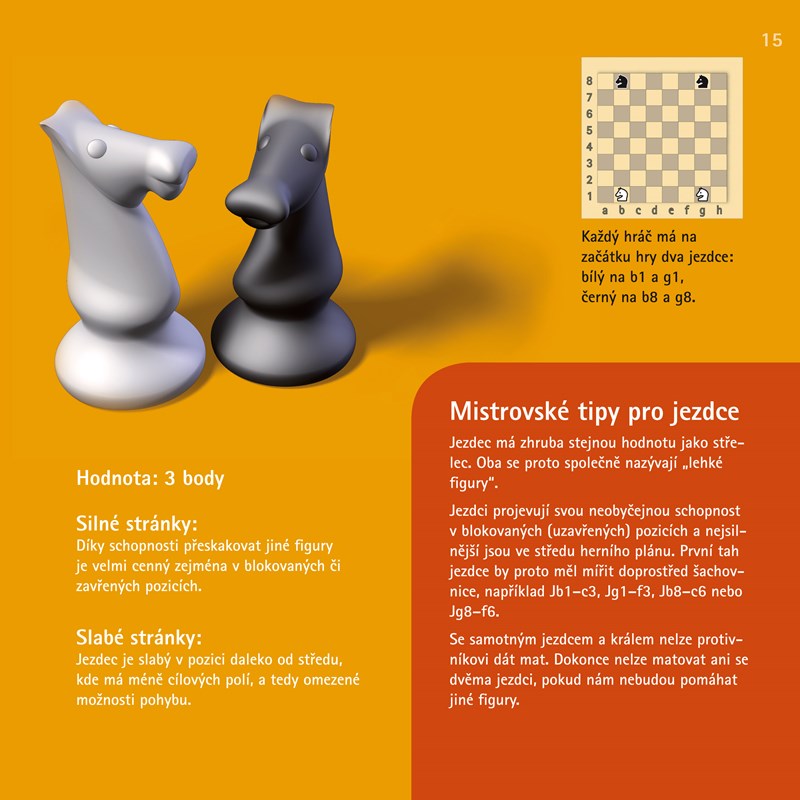 15

8
7
6
5
4
3
2
1
a b c d e f g h

Každý hráč má na začátku hry dva jezdce: bílý na b1 a g1, černý na b8 a g8.

Hodnota: 3 body

Silné stránky:
Díky schopnosti přeskakovat jiné figury je velmi cenný zejména v blokovaných či zavřených pozicích.

Slabé stránky:
Jezdec je slabý v pozici daleko od středu, kde má méně cílových polí, a tedy omezené možnosti pohybu.

Mistrovské tipy pro jezdce

Jezdec má zhruba stejnou hodnotu jako střelec. Oba se proto společně nazývají „lehké figury".

Jezdci projevují svou neobyčejnou schopnost v blokovaných (uzavřených) pozicích a nejsilnější jsou ve středu herního plánu. První tah jezdce by proto měl mířit doprostřed šachovnice, například Jb1–c3, Jg1–f3, Jb8–c6 nebo Jg8–f6.

Se samotným jezdcem a králem nelze protivníkovi dát mat. Dokonce nelze matovat ani se dvěma jezdci, pokud nám nebudou pomáhat jiné figury.